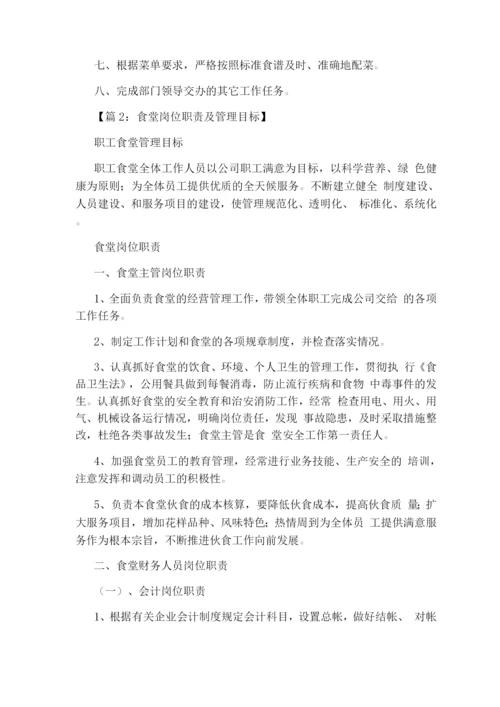 七、根据菜单要求，严格按照标准食谱及时、准确地配菜。

八、完成部门领导交办的其它工作任务。

【篇 2：食堂岗位职责及管理目标】

职工食堂管理目标

职工食堂全体工作人员以公司职工满意为目标，以科学营养、绿 色健康为原则；为全体员工提供优质的全天候服务。不断建立健全 制度建设、人员建设、和服务项目的建设，使管理规范化、透明化、 标准化、系统化。

食堂岗位职责

一、食堂主管岗位职责

1、全面负责食堂的经营管理工作，带领全体职工完成公司交给 的各项工作任务。

2、制定工作计划和食堂的各项规章制度，并检查落实情况。

3、认真抓好食堂的饮食、环境、个人卫生的管理工作，贯彻执 行《食品卫生法》，公用餐具做到每餐消毒，防止流行疾病和食物 中毒事件的发生。认真抓好食堂的安全教育和治安消防工作，经常 检查用电、用火、用气、机械设备运行情况，明确岗位责任，发现 事故隐患，及时采取措施整改，杜绝各类事故发生；食堂主管是食 堂安全工作第一责任人。

4、加强食堂员工的教育管理，经常进行业务技能、生产安全的 培训，注意发挥和调动员工的积极性。

5、负责本食堂伙食的成本核算，要降低伙食成本，提高伙食质 量；扩大服务项目，增加花样品种、风味特色；热情周到为全体员 工提供满意服务作为根本宗旨，不断推进伙食工作向前发展。

二、食堂财务人员岗位职责

（一）、会计岗位职责

1、根据有关企业会计制度规定会计科目，设置总帐，做好结帐、 对帐